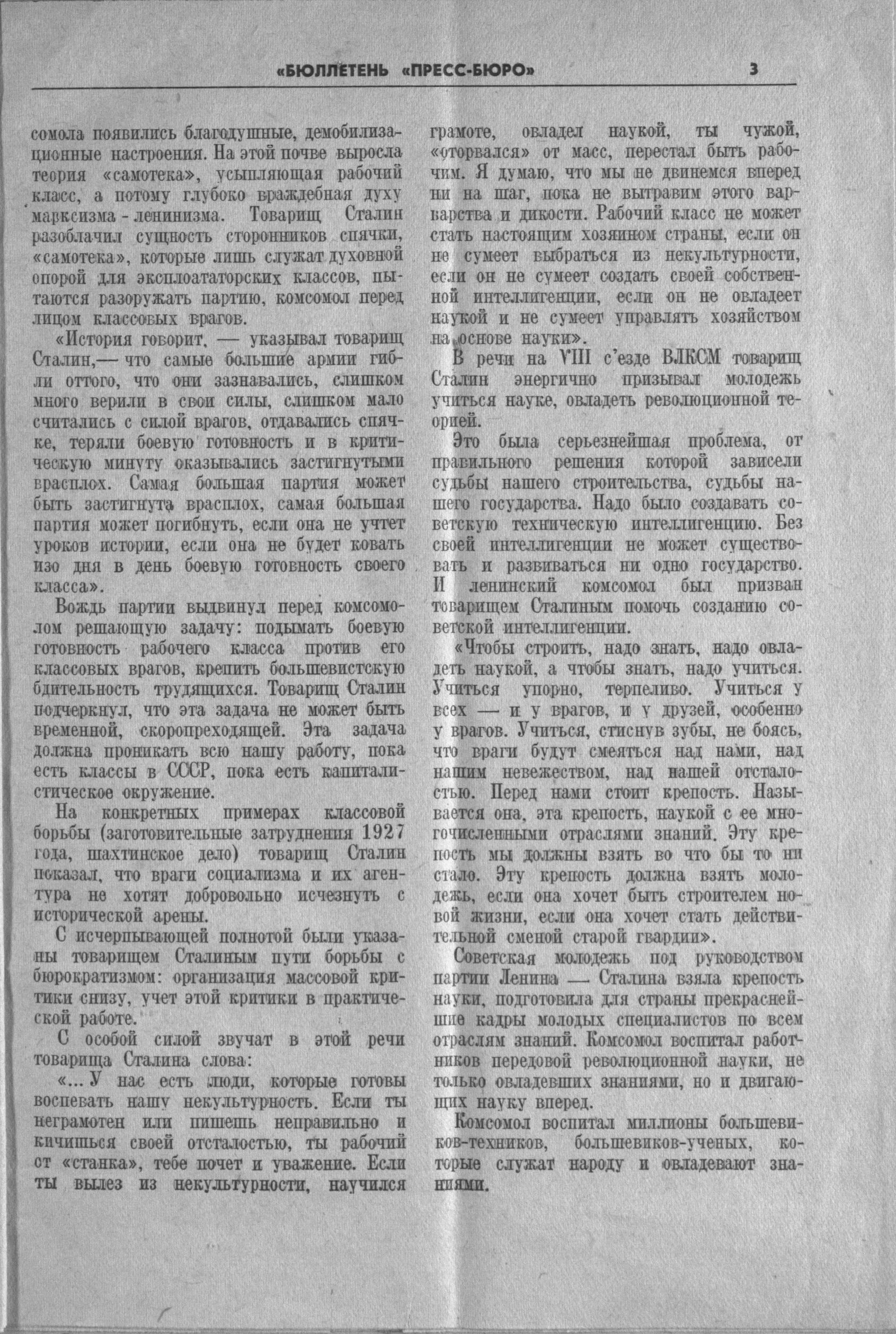 «БЮЛЛЕТЕНЬ «ПРЕСС-БЮРО» 3

сомола появились благодушные, демобилизационные настроения. На этой почве выросла теория «самотека», усыпляющая рабочий класс, а потому глубоко враждебная духу марксизма - ленинизма. Товарищ Сталин разоблачил сущность сторонников спячки, «самотека», которые лишь служат духовной опорой для эксплоататорских классов, пытаются разоружать партию, комсомол перед лицом классовых врагов.

«История говорит, — указывал товарищ Сталин,— что самые большие армии гибли оттого, что они зазнавались, слишком много верили в свои силы, слишком мало считались с силой врагов, отдавались спячке, теряли боевую готовность и в критическую минуту оказывались застигнутыми врасплох. Самая большая партия может быть застигнута врасплох, самая большая партия может погибнуть, если она не учтет уроков истории, если она не будет ковать изо дня в день боевую готовность своего класса».

Вождь партии выдвинул перед комсомолом решающую задачу: подымать боевую готовность рабочего класса против его классовых врагов, крепить большевистскую бдительность трудящихся. Товарищ Сталин подчеркнул, что эта задача не может быть временной, скоропреходящей. Эта задача должна проникать всю нашу работу, пока есть классы в СССР, пока есть капиталистическое окружение.

На конкретных примерах классовой борьбы (заготовительные затруднения 1927 года, шахтинское дело) товарищ Сталин показал, что враги социализма и их агентура не хотят добровольно исчезнуть с исторической арены.

С исчерпывающей полнотой были указаны товарищем Сталиным пути борьбы с бюрократизмом: организация массовой критики снизу, учет этой критики в практической работе.

С особой силой звучат в этой речи товарища Сталина слова:

«... У нас есть люди, которые готовы воспевать нашу некультурность. Если ты неграмотен или пишешь неправильно и кичишься своей отсталостью, ты рабочий от «станка», тебе почет и уважение. Если ты вылез из некультурности, научился грамоте, овладел наукой, ты чужой, «оторвался» от масс, перестал быть рабочим. Я думаю, что мы не двинемся вперед ни на шаг, пока не вытравим этого варварства и дикости. Рабочий класс не может стать настоящим хозяином страны, если он не сумеет выбраться из некультурности, если он не сумеет создать своей собственной интеллигенции, если он не овладеет наукой и не сумеет управлять хозяйством на основе науки».

В речи на VIII с'езде ВЛКСМ товарищ Сталин энергично призывал молодежь учиться науке, овладеть революционной теорией.

Это была серьезнейшая проблема, от правильного решения которой зависели судьбы нашего строительства, судьбы нашего государства. Надо было создавать советскую техническую интеллигенцию. Без своей интеллигенции не может существовать и развиваться ни одно государство. И ленинский комсомол был призван товарищем Сталиным помочь созданию советской интеллигенции.

«Чтобы строить, надо знать, надо овладеть наукой, а чтобы знать, надо учиться. Учиться упорно, терпеливо. Учиться у всех — и у врагов, и у друзей, особенно у врагов. Учиться, стиснув зубы, не боясь, что враги будут смеяться над нами, над нашим невежеством, над нашей отсталостью. Перед нами стоит крепость. Называется она, эта крепость, наукой с ее многочисленными отраслями знаний. Эту крепость мы должны взять во что бы то ни стало. Эту крепость должна взять молодежь, если она хочет быть строителем новой жизни, если она хочет стать действительной сменой старой гвардии».

Советская молодежь под руководством партии Ленина — Сталина взяла крепость науки, подготовила для страны прекраснейшие кадры молодых специалистов по всем отраслям знаний. Комсомол воспитал работников передовой революционной науки, не только овладевших знаниями, но и двигающих науку вперед.

Комсомол воспитал миллионы большевиков-техников, большевиков-ученых, которые служат народу и овладевают знаниями.